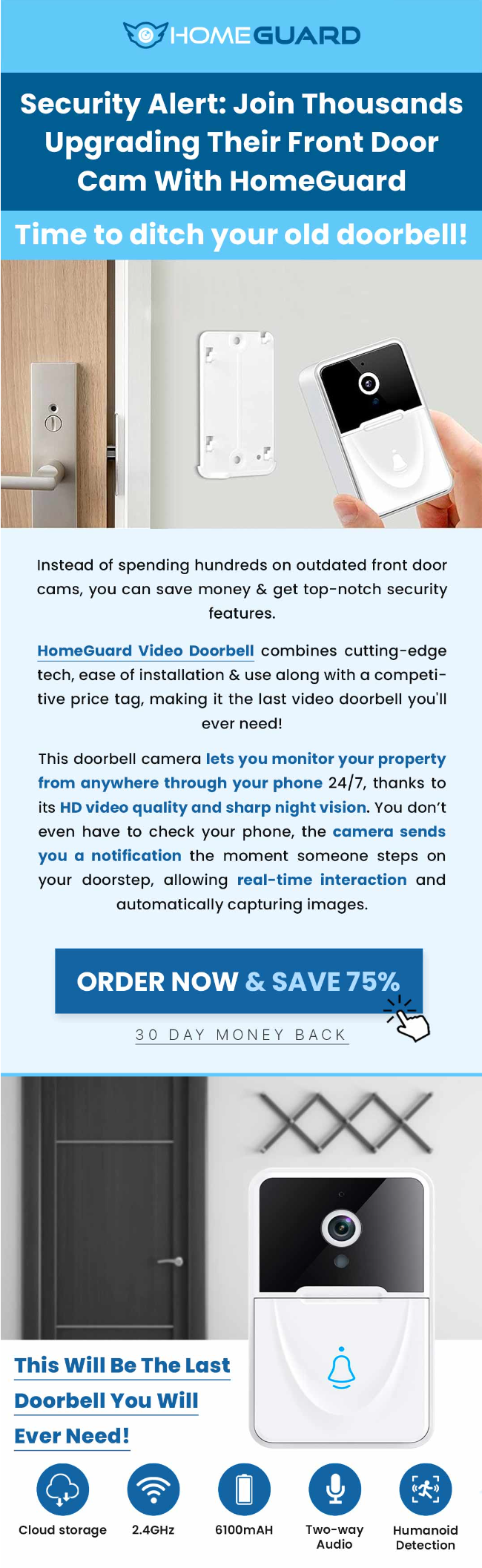 HOMEGUARD

Security Alert: Join Thousands Upgrading Their Front Door Cam With HomeGuard

Time to ditch your old doorbell!

Instead of spending hundreds on outdated front door cams, you can save money & get top-notch security features.

HomeGuard Video Doorbell combines cutting-edge tech, ease of installation & use along with a competitive price tag, making it the last video doorbell you'll ever need!

This doorbell camera lets you monitor your property from anywhere through your phone 24/7, thanks to its HD video quality and sharp night vision. You don't even have to check your phone, the camera sends you a notification the moment someone steps on your doorstep, allowing real-time interaction and automatically capturing images.

ORDER NOW & SAVE 75%

30 DAY MONEY BACK

This Will Be The Last Doorbell You Will Ever Need!

Cloud storage

2.4GHz

6100mAH

Two-way Audio

Humanoid Detection